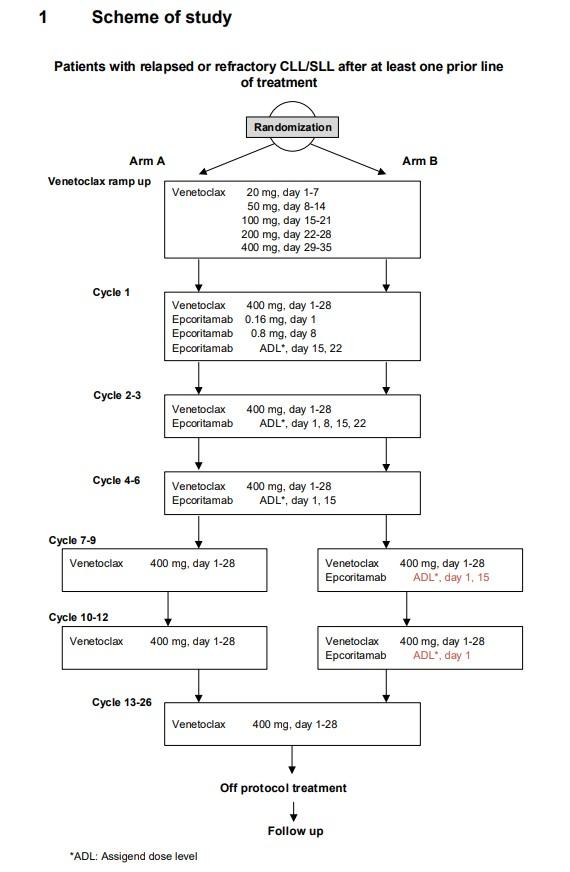 1 Scheme of study

Patients with relapsed or refractory CLL/SLL after at least one prior line of treatment

Randomization

Arm A

Arm B

Venetoclax ramp up

Venetoclax 20 mg, day 1-7
50 mg, day 8-14
100 mg, day 15-21
200 mg, day 22-28
400 mg, day 29-35

Cycle 1

Venetoclax 400 mg, day 1-28
Epcoritamab 0.16 mg, day 1
Epcoritamab 0.8 mg, day 8
Epcoritamab ADL*, day 15, 22

Cycle 2-3

Venetoclax 400 mg, day 1-28
Epcoritamab ADL*, day 1, 8, 15, 22

Cycle 4-6

Venetoclax 400 mg, day 1-28
Epcoritamab ADL*, day 1, 15

Cycle 7-9

Venetoclax 400 mg, day 1-28

Venetoclax 400 mg, day 1-28
Epcoritamab ADL*, day 1, 15

Cycle 10-12

Venetoclax 400 mg, day 1-28

Venetoclax 400 mg, day 1-28
Epcoritamab ADL*, day 1

Cycle 13-26

Venetoclax 400 mg, day 1-28

Off protocol treatment

Follow up

*ADL: Assigend dose level